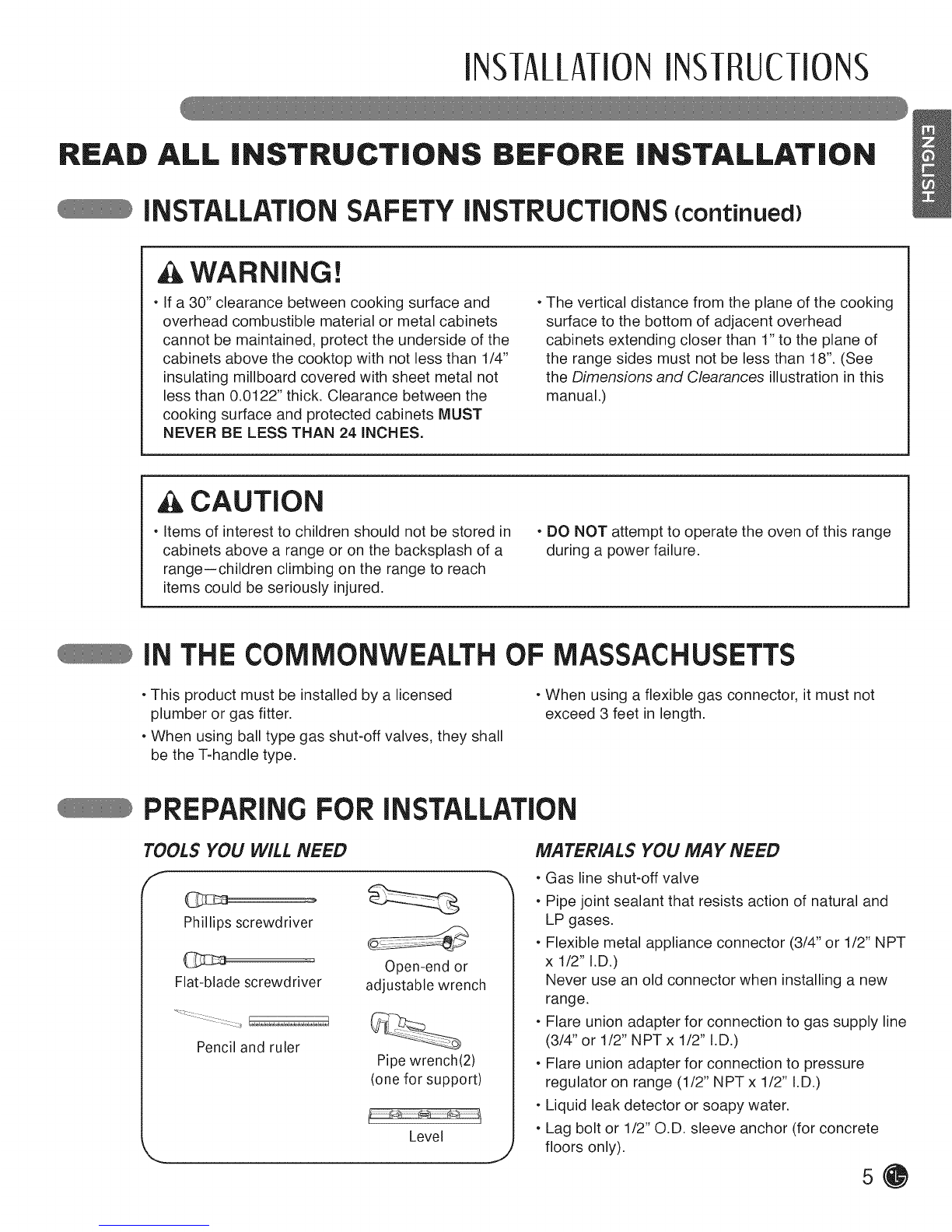 INSTALLATION INSTRUCTIONS

ENGLISH

READ ALL INSTRUCTIONS BEFORE INSTALLATION

INSTALLATION SAFETY INSTRUCTIONS (continued)

WARNING!

• If a 30" clearance between cooking surface and overhead combustible material or metal cabinets cannot be maintained, protect the underside of the cabinets above the cooktop with not less than 1/4" insulating millboard covered with sheet metal not less than 0.0122" thick. Clearance between the cooking surface and protected cabinets MUST NEVER BE LESS THAN 24 INCHES.

• The vertical distance from the plane of the cooking surface to the bottom of adjacent overhead cabinets extending closer than 1" to the plane of the range sides must not be less than 18". (See the Dimensions and Clearances illustration in this manual.)

CAUTION

• Items of interest to children should not be stored in cabinets above a range or on the backsplash of a range—children climbing on the range to reach items could be seriously injured.

• DO NOT attempt to operate the oven of this range during a power failure.

IN THE COMMONWEALTH OF MASSACHUSETTS

• This product must be installed by a licensed plumber or gas fitter.

• When using ball type gas shut-off valves, they shall be the T-handle type.

• When using a flexible gas connector, it must not exceed 3 feet in length.

PREPARING FOR INSTALLATION

TOOLS YOU WILL NEED

Phillips screwdriver

Flat-blade screwdriver

Pencil and ruler

Open-end or adjustable wrench

Pipe wrench(2) (one for support)

Level

MATERIALS YOU MAY NEED

• Gas line shut-off valve

• Pipe joint sealant that resists action of natural and LP gases.

• Flexible metal appliance connector (3/4" or 1/2" NPT x 1/2" I.D.)
Never use an old connector when installing a new range.

• Flare union adapter for connection to gas supply line (3/4" or 1/2" NPT x 1/2" I.D.)

• Flare union adapter for connection to pressure regulator on range (1/2" NPT x 1/2" I.D.)

• Liquid leak detector or soapy water.

• Lag bolt or 1/2" O.D. sleeve anchor (for concrete floors only).

5